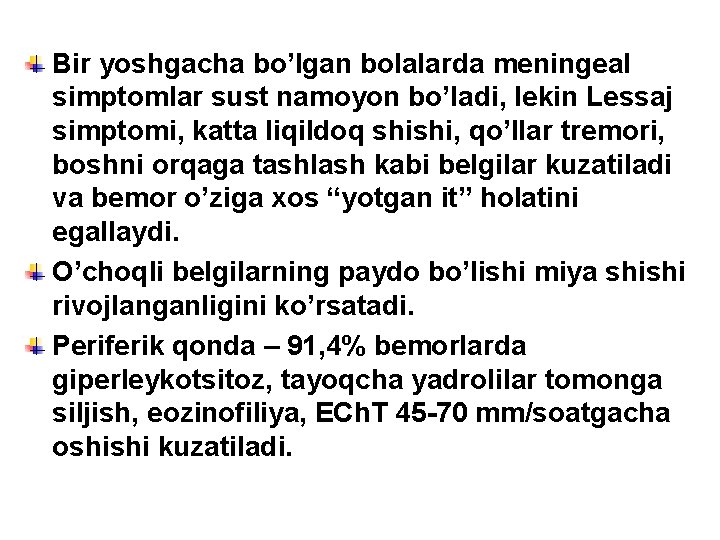 Bir yoshgacha bo’lgan bolalarda meningeal simptomlar sust namoyon bo’ladi, lekin Lessaj simptomi, katta liqildoq shishi, qo’llar tremori, boshni orqaga tashlash kabi belgilar kuzatiladi va bemor o’ziga xos “yotgan it” holatini egallaydi.

O’choqli belgilarning paydo bo’lishi miya shishi rivojlanganligini ko’rsatadi.

Periferik qonda – 91,4% bemorlarda giperleykotsitoz, tayoqcha yadrolilar tomonga siljish, eozinofiliya, EChT 45-70 mm/soatgacha oshishi kuzatiladi.